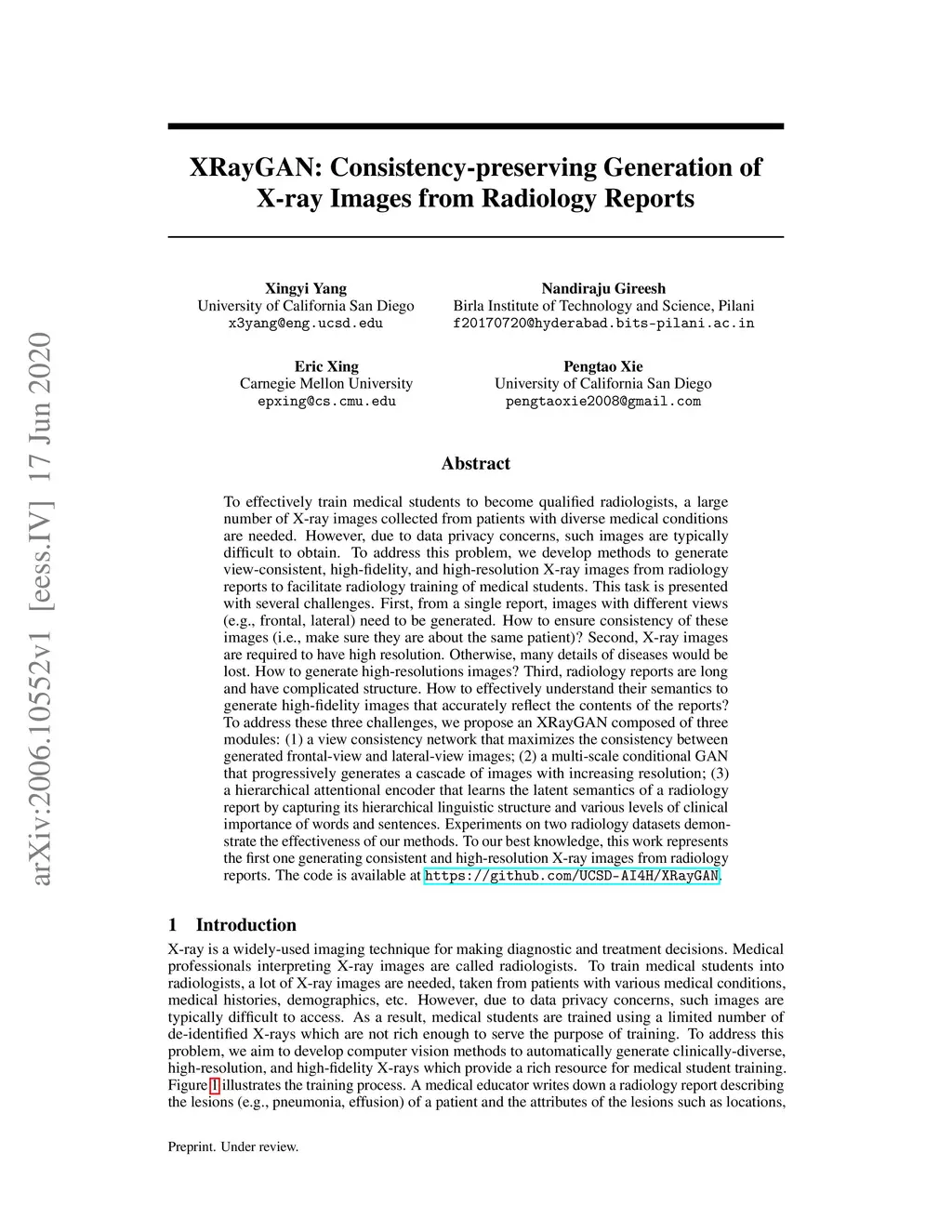 arXiv:2006.10552v1 [eess.IV] 17 Jun 2020

XRayGAN: Consistency-preserving Generation of X-ray Images from Radiology Reports

Xingyi Yang
University of California San Diego
x3yang@eng.ucsd.edu

Nandiraju Gireesh
Birla Institute of Technology and Science, Pilani
f20170720@hyderabad.bits-pilani.ac.in

Eric Xing
Carnegie Mellon University
epxing@cs.cmu.edu

Pengtao Xie
University of California San Diego
pengtaoxie2008@gmail.com

Abstract

To effectively train medical students to become qualified radiologists, a large number of X-ray images collected from patients with diverse medical conditions are needed. However, due to data privacy concerns, such images are typically difficult to obtain. To address this problem, we develop methods to generate view-consistent, high-fidelity, and high-resolution X-ray images from radiology reports to facilitate radiology training of medical students. This task is presented with several challenges. First, from a single report, images with different views (e.g., frontal, lateral) need to be generated. How to ensure consistency of these images (i.e., make sure they are about the same patient)? Second, X-ray images are required to have high resolution. Otherwise, many details of diseases would be lost. How to generate high-resolutions images? Third, radiology reports are long and have complicated structure. How to effectively understand their semantics to generate high-fidelity images that accurately reflect the contents of the reports? To address these three challenges, we propose an XRayGAN composed of three modules: (1) a view consistency network that maximizes the consistency between generated frontal-view and lateral-view images; (2) a multi-scale conditional GAN that progressively generates a cascade of images with increasing resolution; (3) a hierarchical attentional encoder that learns the latent semantics of a radiology report by capturing its hierarchical linguistic structure and various levels of clinical importance of words and sentences. Experiments on two radiology datasets demonstrate the effectiveness of our methods. To our best knowledge, this work represents the first one generating consistent and high-resolution X-ray images from radiology reports. The code is available at https://github.com/UCSD-AI4H/XRayGAN.

1 Introduction

X-ray is a widely-used imaging technique for making diagnostic and treatment decisions. Medical professionals interpreting X-ray images are called radiologists. To train medical students into radiologists, a lot of X-ray images are needed, taken from patients with various medical conditions, medical histories, demographics, etc. However, due to data privacy concerns, such images are typically difficult to access. As a result, medical students are trained using a limited number of de-identified X-rays which are not rich enough to serve the purpose of training. To address this problem, we aim to develop computer vision methods to automatically generate clinically-diverse, high-resolution, and high-fidelity X-rays which provide a rich resource for medical student training. Figure 1 illustrates the training process. A medical educator writes down a radiology report describing the lesions (e.g., pneumonia, effusion) of a patient and the attributes of the lesions such as locations,

Preprint. Under review.